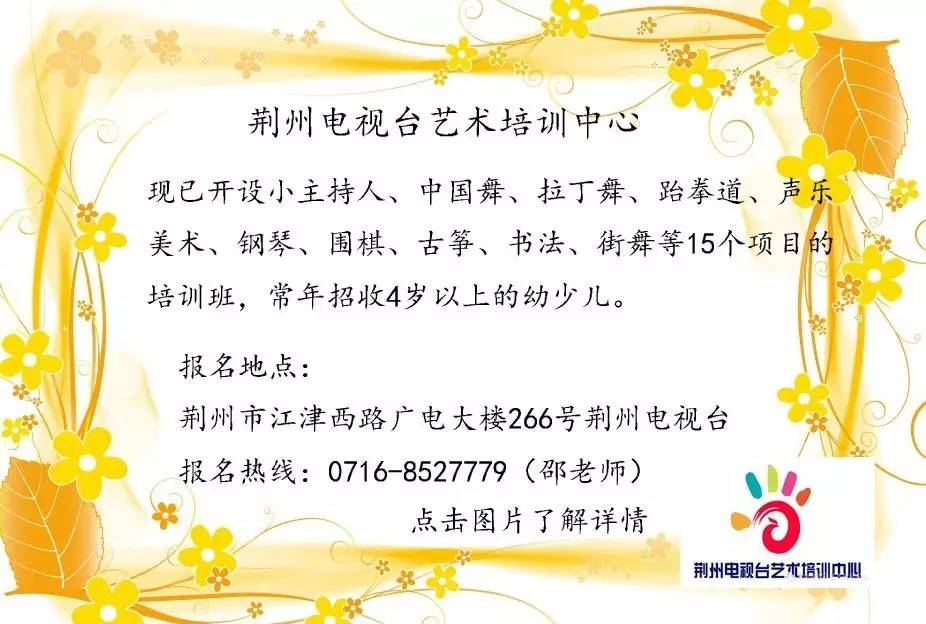 荆州电视台艺术培训中心

现已开设小主持人、中国舞、拉丁舞、跆拳道、声乐美术、钢琴、围棋、古筝、书法、街舞等15个项目的培训班，常年招收4岁以上的幼少儿。

报名地点：

荆州市江津西路广电大楼266号荆州电视台

报名热线：0716-8527779（邵老师）

点击图片了解详情

荆州电视台艺术培训中心